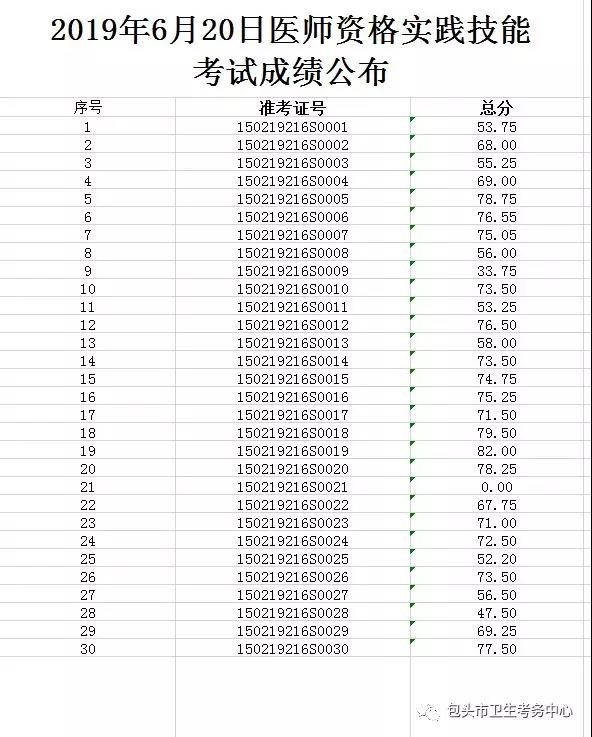 2019年6月20日医师资格实践技能考试成绩公布

| 序号 | 准考证号 | 总分 |
|---|---|---|
| 1 | 150219216S0001 | 53.75 |
| 2 | 150219216S0002 | 68.00 |
| 3 | 150219216S0003 | 55.25 |
| 4 | 150219216S0004 | 69.00 |
| 5 | 150219216S0005 | 78.75 |
| 6 | 150219216S0006 | 76.55 |
| 7 | 150219216S0007 | 75.05 |
| 8 | 150219216S0008 | 56.00 |
| 9 | 150219216S0009 | 33.75 |
| 10 | 150219216S0010 | 73.50 |
| 11 | 150219216S0011 | 53.25 |
| 12 | 150219216S0012 | 76.50 |
| 13 | 150219216S0013 | 58.00 |
| 14 | 150219216S0014 | 73.50 |
| 15 | 150219216S0015 | 74.75 |
| 16 | 150219216S0016 | 75.25 |
| 17 | 150219216S0017 | 71.50 |
| 18 | 150219216S0018 | 79.50 |
| 19 | 150219216S0019 | 82.00 |
| 20 | 150219216S0020 | 78.25 |
| 21 | 150219216S0021 | 0.00 |
| 22 | 150219216S0022 | 67.75 |
| 23 | 150219216S0023 | 71.00 |
| 24 | 150219216S0024 | 72.50 |
| 25 | 150219216S0025 | 52.20 |
| 26 | 150219216S0026 | 73.50 |
| 27 | 150219216S0027 | 56.50 |
| 28 | 150219216S0028 | 47.50 |
| 29 | 150219216S0029 | 69.25 |
| 30 | 150219216S0030 | 77.50 |

包头市卫生考务中心